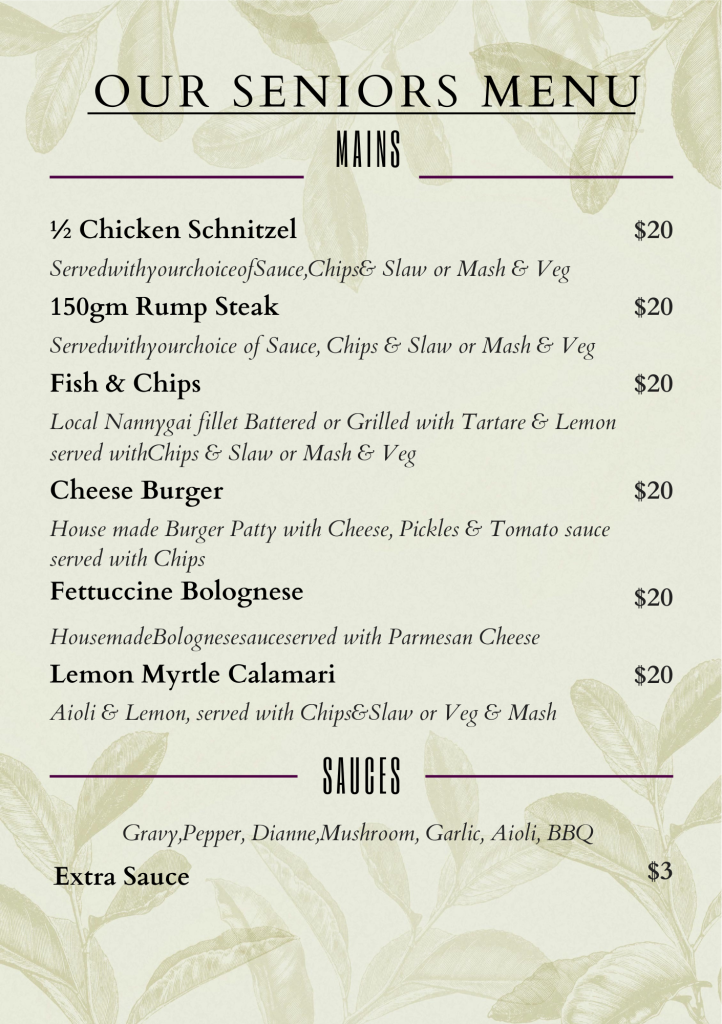 OUR SENIORS MENU

MAINS

½ Chicken Schnitzel $20

ServedwithyourchoiceofSauce,Chips& Slaw or Mash & Veg

150gm Rump Steak $20

Servedwithyourchoice of Sauce, Chips & Slaw or Mash & Veg

Fish & Chips $20

Local Nannygai fillet Battered or Grilled with Tartare & Lemon served withChips & Slaw or Mash & Veg

Cheese Burger $20

House made Burger Patty with Cheese, Pickles & Tomato sauce served with Chips

Fettuccine Bolognese $20

HousemadeBolognesesauceserved with Parmesan Cheese

Lemon Myrtle Calamari $20

Aioli & Lemon, served with Chips&Slaw or Veg & Mash

SAUCES

Gravy,Pepper, Dianne,Mushroom, Garlic, Aioli, BBQ

Extra Sauce $3